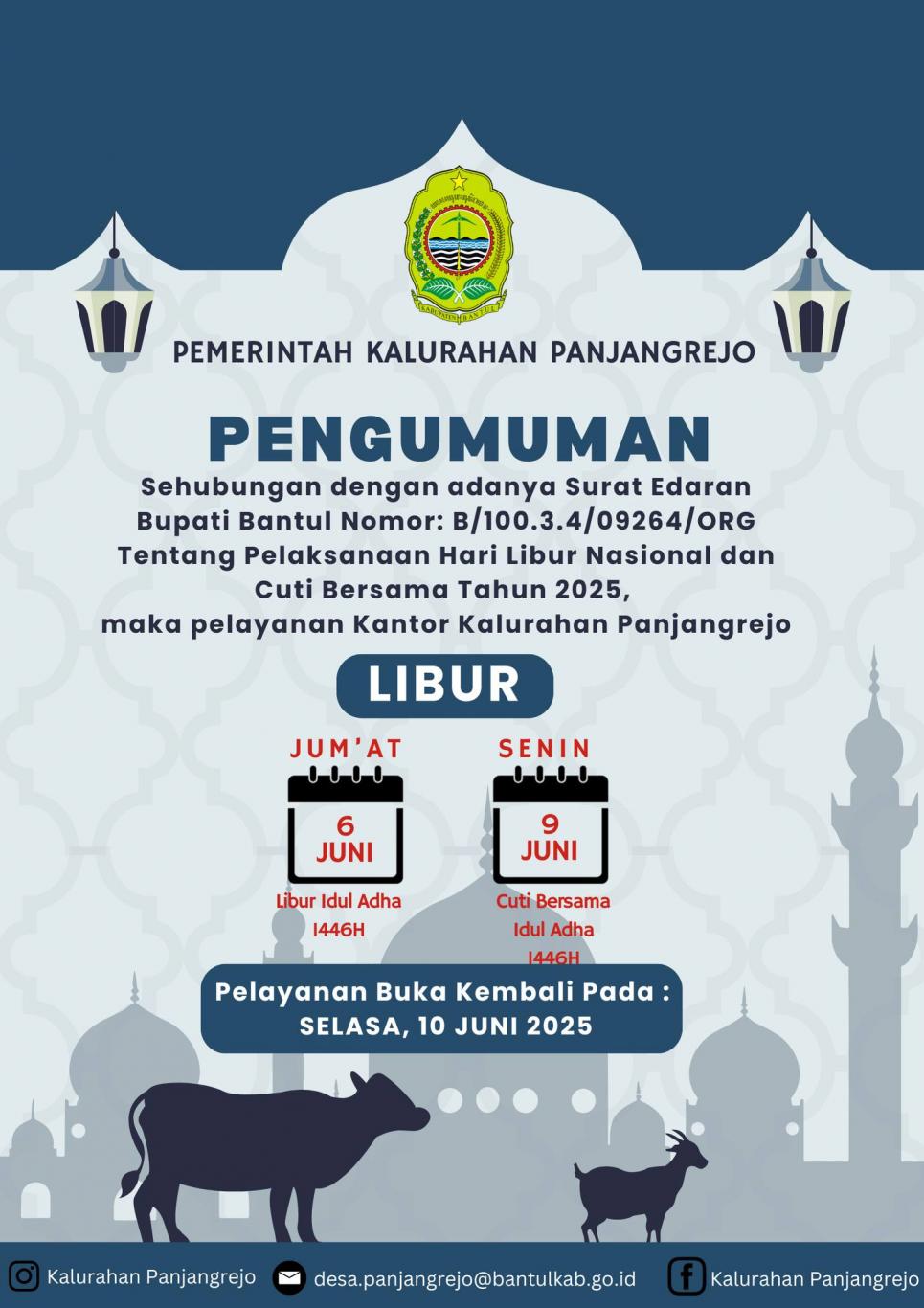 KABUPATEN BANTUL

PEMERINTAH KALURAHAN PANJANGREJO

PENGUMUMAN

Sehubungan dengan adanya Surat Edaran Bupati Bantul Nomor: B/100.3.4/09264/ORG Tentang Pelaksanaan Hari Libur Nasional dan Cuti Bersama Tahun 2025, maka pelayanan Kantor Kalurahan Panjangrejo

LIBUR

JUM'AT
6
JUNI
Libur Idul Adha
1446H

SENIN
9
JUNI
Cuti Bersama
Idul Adha
1446H

Pelayanan Buka Kembali Pada :
SELASA, 10 JUNI 2025

Kalurahan Panjangrejo
desa.panjangrejo@bantulkab.go.id
Kalurahan Panjangrejo